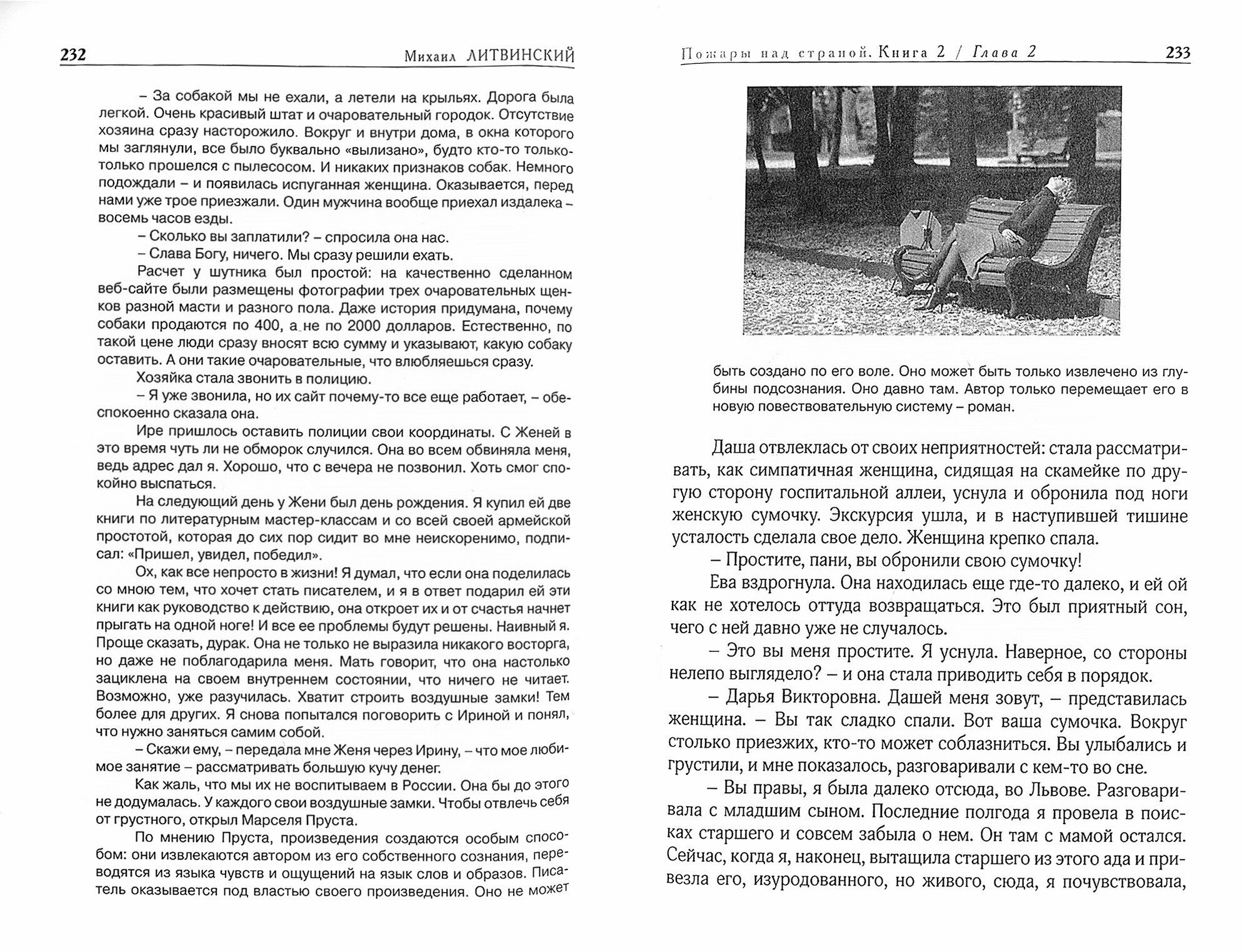 232 Михаил ЛИТВИНСКИЙ

– За собакой мы не ехали, а летели на крыльях. Дорога была легкой. Очень красивый штат и очаровательный городок. Отсутствие хозяина сразу насторожило. Вокруг и внутри дома, в окна которого мы заглянули, все было буквально «вылизано», будто кто-то только-только прошелся с пылесосом. И никаких признаков собак. Немного подождали – и появилась испуганная женщина. Оказывается, перед нами уже трое приезжали. Один мужчина вообще приехал издалека – восемь часов езды.

– Сколько вы заплатили? – спросила она нас.

– Слава Богу, ничего. Мы сразу решили ехать.

Расчет у шутника был простой: на качественно сделанном веб-сайте были размещены фотографии трех очаровательных щенков разной масти и разного пола. Даже история придумана, почему собаки продаются по 400, а не по 2000 долларов. Естественно, по такой цене люди сразу вносят всю сумму и указывают, какую собаку оставить. А они такие очаровательные, что влюбляешься сразу.

Хозяйка стала звонить в полицию.

– Я уже звонила, но их сайт почему-то все еще работает, – обеспокоенно сказала она.

Ире пришлось оставить полиции свои координаты. С Женей в это время чуть ли не обморок случился. Она во всем обвиняла меня, ведь адрес дал я. Хорошо, что с вечера не позвонил. Хоть смог спокойно выспаться.

На следующий день у Жени был день рождения. Я купил ей две книги по литературным мастер-классам и со всей своей армейской простотой, которая до сих пор сидит во мне неискоренимо, подписал: «Пришел, увидел, победил».

Ох, как все непросто в жизни! Я думал, что если она поделилась со мною тем, что хочет стать писателем, и я в ответ подарил ей эти книги как руководство к действию, она откроет их и от счастья начнет прыгать на одной ноге! И все ее проблемы будут решены. Наивный я. Проще сказать, дурак. Она не только не выразила никакого восторга, но даже не поблагодарила меня. Мать говорит, что она настолько зациклена на своем внутреннем состоянии, что ничего не читает. Возможно, уже разучилась. Хватит строить воздушные замки! Тем более для других. Я снова попытался поговорить с Ириной и понял, что нужно заняться самим собой.

– Скажи ему, – передала мне Женя через Ирину, – что мое любимое занятие – рассматривать большую кучу денег.

Как жаль, что мы их не воспитываем в России. Она бы до этого не додумалась. У каждого свои воздушные замки. Чтобы отвлечь себя от грустного, открыл Марселя Пруста.

По мнению Пруста, произведения создаются особым способом: они извлекаются автором из его собственного сознания, переводятся из языка чувств и ощущений на язык слов и образов. Писатель оказывается под властью своего произведения. Оно не может

Пожары над страной. Книга 2 / Глава 2 233

быть создано по его воле. Оно может быть только извлечено из глубины подсознания. Оно давно там. Автор только перемещает его в новую повествовательную систему – роман.

Даша отвлеклась от своих неприятностей: стала рассматривать, как симпатичная женщина, сидящая на скамейке по другую сторону госпитальной аллеи, уснула и обронила под ноги женскую сумочку. Экскурсия ушла, и в наступившей тишине усталость сделала свое дело. Женщина крепко спала.

– Простите, пани, вы обронили свою сумочку!

Ева вздрогнула. Она находилась еще где-то далеко, и ей ой как не хотелось оттуда возвращаться. Это был приятный сон, чего с ней давно уже не случалось.

– Это вы меня простите. Я уснула. Наверное, со стороны нелепо выглядело? – и она стала приводить себя в порядок.

– Дарья Викторовна. Дашей меня зовут, – представилась женщина. – Вы так сладко спали. Вот ваша сумочка. Вокруг столько приезжих, кто-то может соблазниться. Вы улыбались и грустили, и мне показалось, разговаривали с кем-то во сне.

– Вы правы, я была далеко отсюда, во Львове. Разговаривала с младшим сыном. Последние полгода я провела в поисках старшего и совсем забыла о нем. Он там с мамой остался. Сейчас, когда я, наконец, вытащила старшего из этого ада и привезла его, изуродованного, но живого, сюда, я почувствовала,